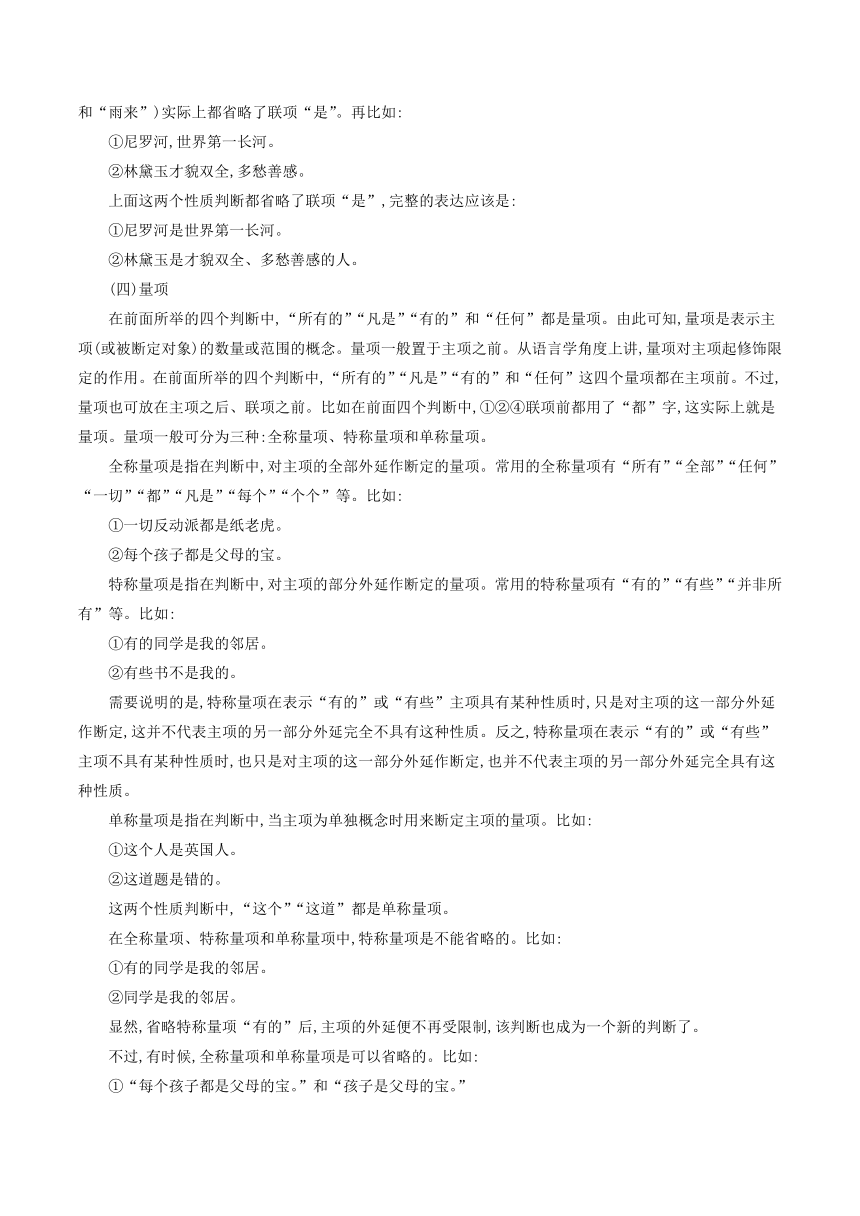 和“雨来”)实际上都省略了联项“是”。再比如:

①尼罗河,世界第一长河。

②林黛玉才貌双全,多愁善感。

上面这两个性质判断都省略了联项“是”,完整的表达应该是:

①尼罗河是世界第一长河。

②林黛玉是才貌双全、多愁善感的人。

(四)量项

在前面所举的四个判断中,“所有的”“凡是”“有的”和“任何”都是量项。由此可知,量项是表示主项(或被断定对象)的数量或范围的概念。量项一般置于主项之前。从语言学角度上讲,量项对主项起修饰限定的作用。在前面所举的四个判断中,“所有的”“凡是”“有的”和“任何”这四个量项都在主项前。不过,量项也可放在主项之后、联项之前。比如在前面四个判断中,①②④联项前都用了“都”字,这实际上就是量项。量项一般可分为三种:全称量项、特称量项和单称量项。

全称量项是指在判断中,对主项的全部外延作断定的量项。常用的全称量项有“所有”“全部”“任何”“一切”“都”“凡是”“每个”“个个”等。比如:

①一切反动派都是纸老虎。

②每个孩子都是父母的宝。

特称量项是指在判断中,对主项的部分外延作断定的量项。常用的特称量项有“有的”“有些”“并非所有”等。比如:

①有的同学是我的邻居。

②有些书不是我的。

需要说明的是,特称量项在表示“有的”或“有些”主项具有某种性质时,只是对主项的这一部分外延作断定,这并不代表主项的另一部分外延完全不具有这种性质。反之,特称量项在表示“有的”或“有些”主项不具有某种性质时,也只是对主项的这一部分外延作断定,也并不代表主项的另一部分外延完全具有这种性质。

单称量项是指在判断中,当主项为单独概念时用来断定主项的量项。比如:

①这个人是英国人。

②这道题是错的。

这两个性质判断中,“这个”“这道”都是单称量项。

在全称量项、特称量项和单称量项中,特称量项是不能省略的。比如:

①有的同学是我的邻居。

②同学是我的邻居。

显然,省略特称量项“有的”后,主项的外延便不再受限制,该判断也成为一个新的判断了。

不过,有时候,全称量项和单称量项是可以省略的。比如:

①“每个孩子都是父母的宝。”和“孩子是父母的宝。”